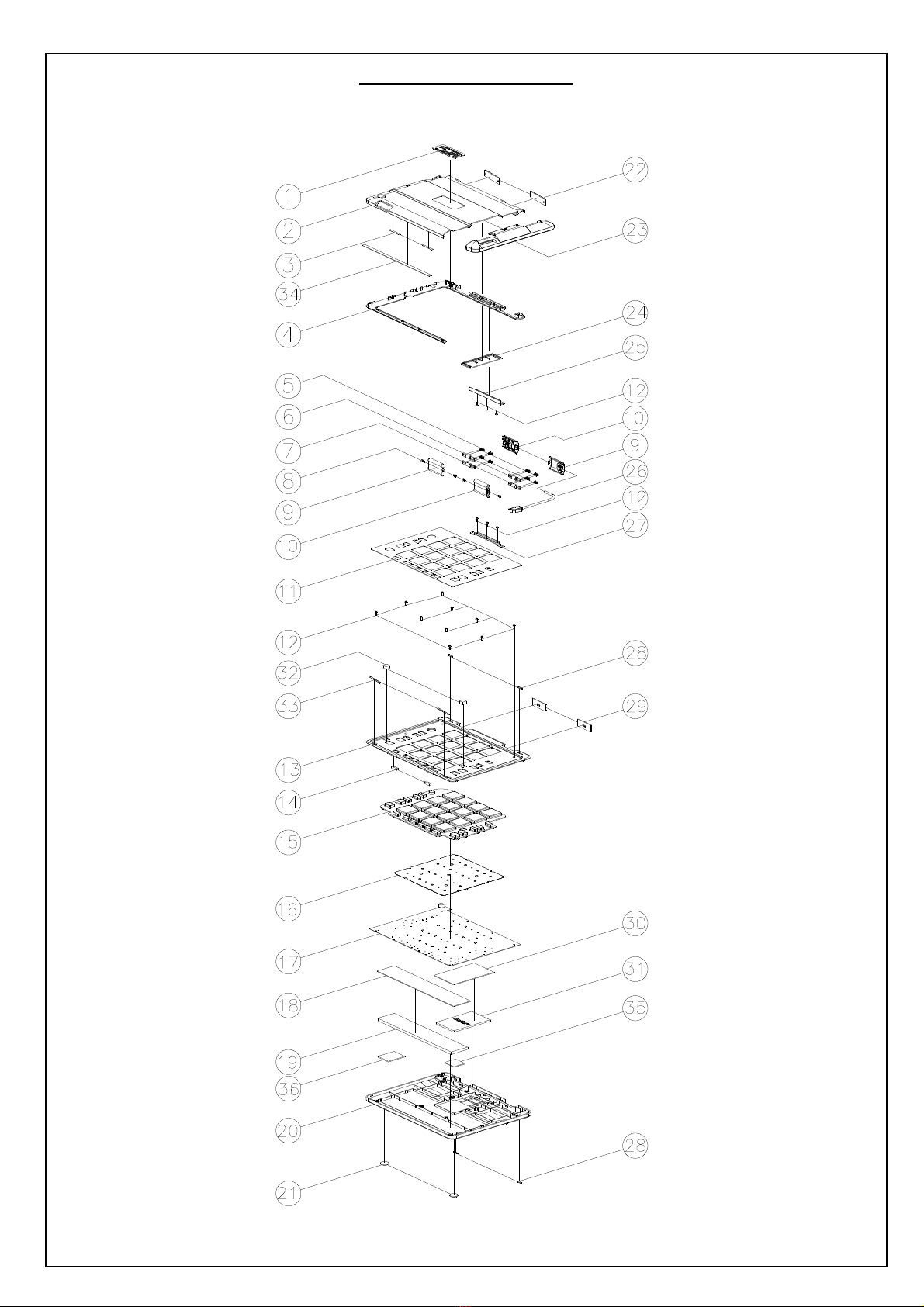 1
2
3
34
4
5
6
7
8
9
10
11
12
32
33
13
14
15
16
17
18
19
36
20
21
22
23
24
25
12
10
9
26
12
27
28
29
30
31
35
28